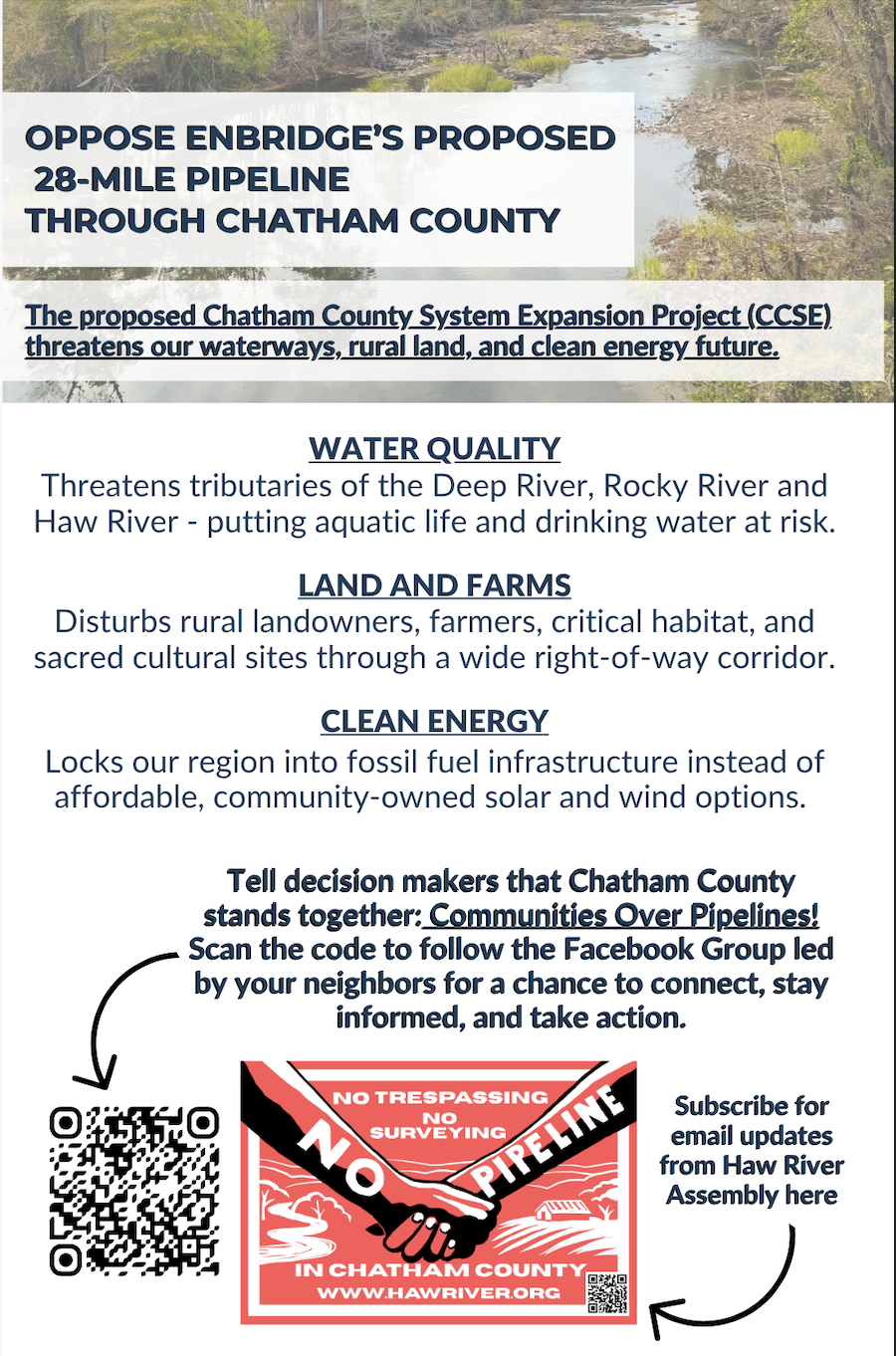 OPPOSE ENBRIDGE'S PROPOSED 28-MILE PIPELINE THROUGH CHATHAM COUNTY

The proposed Chatham County System Expansion Project (CCSE) threatens our waterways, rural land, and clean energy future.

WATER QUALITY
Threatens tributaries of the Deep River, Rocky River and Haw River - putting aquatic life and drinking water at risk.

LAND AND FARMS
Disturbs rural landowners, farmers, critical habitat, and sacred cultural sites through a wide right-of-way corridor.

CLEAN ENERGY
Locks our region into fossil fuel infrastructure instead of affordable, community-owned solar and wind options.

Tell decision makers that Chatham County stands together: Communities Over Pipelines! Scan the code to follow the Facebook Group led by your neighbors for a chance to connect, stay informed, and take action.

NO TRESPASSING
NO SURVEYING
NO PIPELINE
IN CHATHAM COUNTY
WWW.HAWRIVER.ORG

Subscribe for email updates from Haw River Assembly here